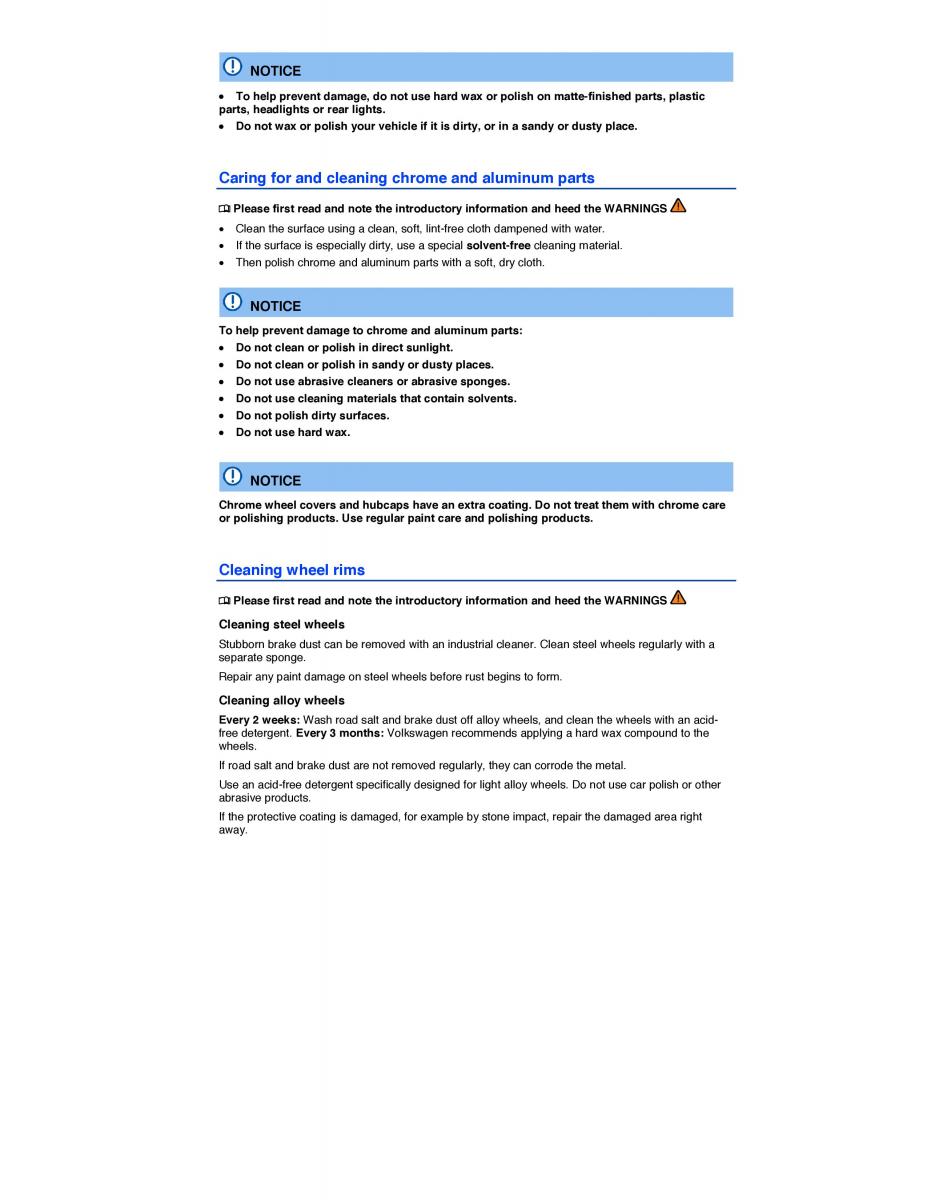 NOTICE

• To help prevent damage, do not use hard wax or polish on matte-finished parts, plastic parts, headlights or rear lights.
• Do not wax or polish your vehicle if it is dirty, or in a sandy or dusty place.

Caring for and cleaning chrome and aluminum parts

Please first read and note the introductory information and heed the WARNINGS

• Clean the surface using a clean, soft, lint-free cloth dampened with water.
• If the surface is especially dirty, use a special solvent-free cleaning material.
• Then polish chrome and aluminum parts with a soft, dry cloth.

NOTICE

To help prevent damage to chrome and aluminum parts:
• Do not clean or polish in direct sunlight.
• Do not clean or polish in sandy or dusty places.
• Do not use abrasive cleaners or abrasive sponges.
• Do not use cleaning materials that contain solvents.
• Do not polish dirty surfaces.
• Do not use hard wax.

NOTICE

Chrome wheel covers and hubcaps have an extra coating. Do not treat them with chrome care or polishing products. Use regular paint care and polishing products.

Cleaning wheel rims

Please first read and note the introductory information and heed the WARNINGS

Cleaning steel wheels

Stubborn brake dust can be removed with an industrial cleaner. Clean steel wheels regularly with a separate sponge.

Repair any paint damage on steel wheels before rust begins to form.

Cleaning alloy wheels

Every 2 weeks: Wash road salt and brake dust off alloy wheels, and clean the wheels with an acid-free detergent. Every 3 months: Volkswagen recommends applying a hard wax compound to the wheels.

If road salt and brake dust are not removed regularly, they can corrode the metal.

Use an acid-free detergent specifically designed for light alloy wheels. Do not use car polish or other abrasive products.

If the protective coating is damaged, for example by stone impact, repair the damaged area right away.